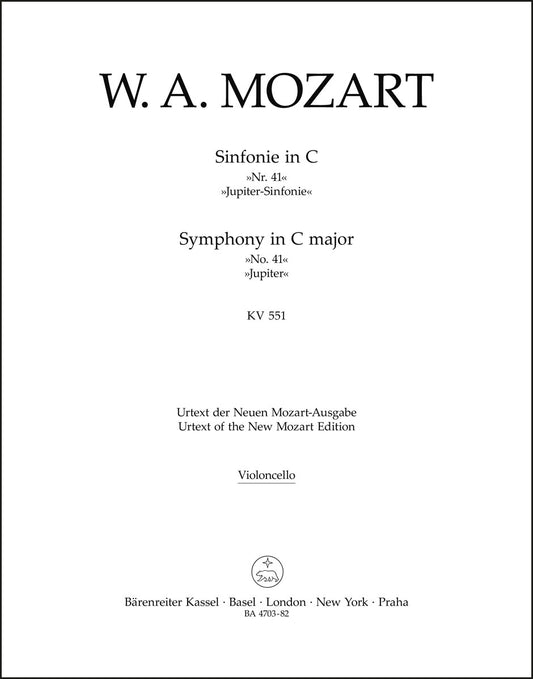 W. A. MOZART

Sinfonie in C
»Nr. 41«
»Jupiter-Sinfonie«

Symphony in C major
»No. 41«
»Jupiter«

KV 551

Urtext der Neuen Mozart-Ausgabe
Urtext of the New Mozart Edition

Violoncello

Bärenreiter Kassel · Basel · London · New York · Praha
BA 4703-82